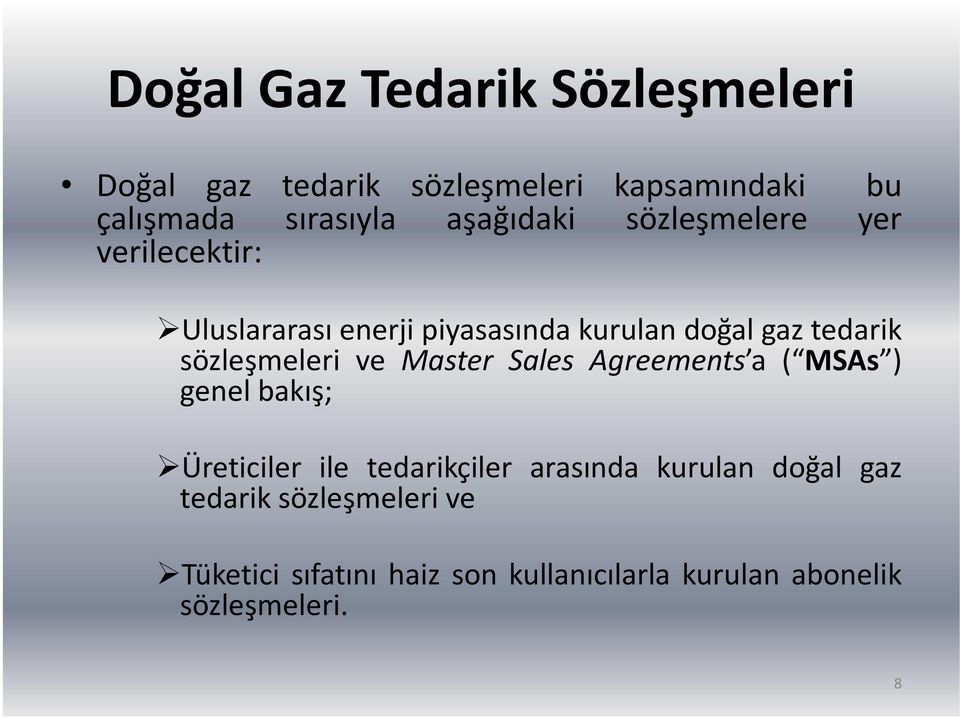 Doğal Gaz Tedarik Sözleşmeleri

• Doğal gaz tedarik sözleşmeleri kapsamındaki bu çalışmada sırasıyla aşağıdaki sözleşmelere yer verilecektir:

➢Uluslararası enerji piyasasında kurulan doğal gaz tedarik sözleşmeleri ve Master Sales Agreements'a ("MSAs") genel bakış;

➢Üreticiler ile tedarikçiler arasında kurulan doğal gaz tedarik sözleşmeleri ve

➢Tüketici sıfatını haiz son kullanıcılarla kurulan abonelik sözleşmeleri.

8